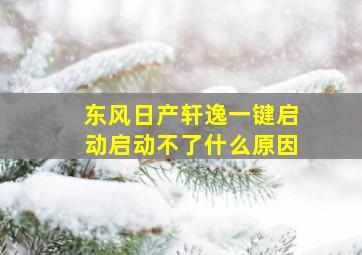 东风日产轩逸一键启动启动不了什么原因